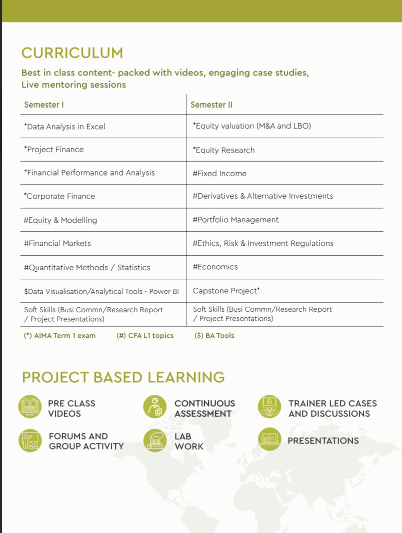 CURRICULUM

Best in class content- packed with videos, engaging case studies, Live mentoring sessions

| Semester I | Semester II |
|---|---|
| *Data Analysis in Excel | *Equity valuation (M&A and LBO) |
| *Project Finance | *Equity Research |
| *Financial Performance and Analysis | #Fixed Income |
| *Corporate Finance | #Derivatives & Alternative Investments |
| #Equity & Modelling | #Portfolio Management |
| #Financial Markets | #Ethics, Risk & Investment Regulations |
| #Quantitative Methods / Statistics | #Economics |
| $Data Visualisation/Analytical Tools - Power BI | Capstone Project* |
| Soft Skills (Busi Commn/Research Report / Project Presentations) | Soft Skills (Busi Commn/Research Report / Project Presentations) |

(*) AIMA Term 1 exam (#) CFA L1 topics ($) BA Tools

PROJECT BASED LEARNING

PRE CLASS VIDEOS

CONTINUOUS ASSESSMENT

TRAINER LED CASES AND DISCUSSIONS

FORUMS AND GROUP ACTIVITY

LAB WORK

PRESENTATIONS